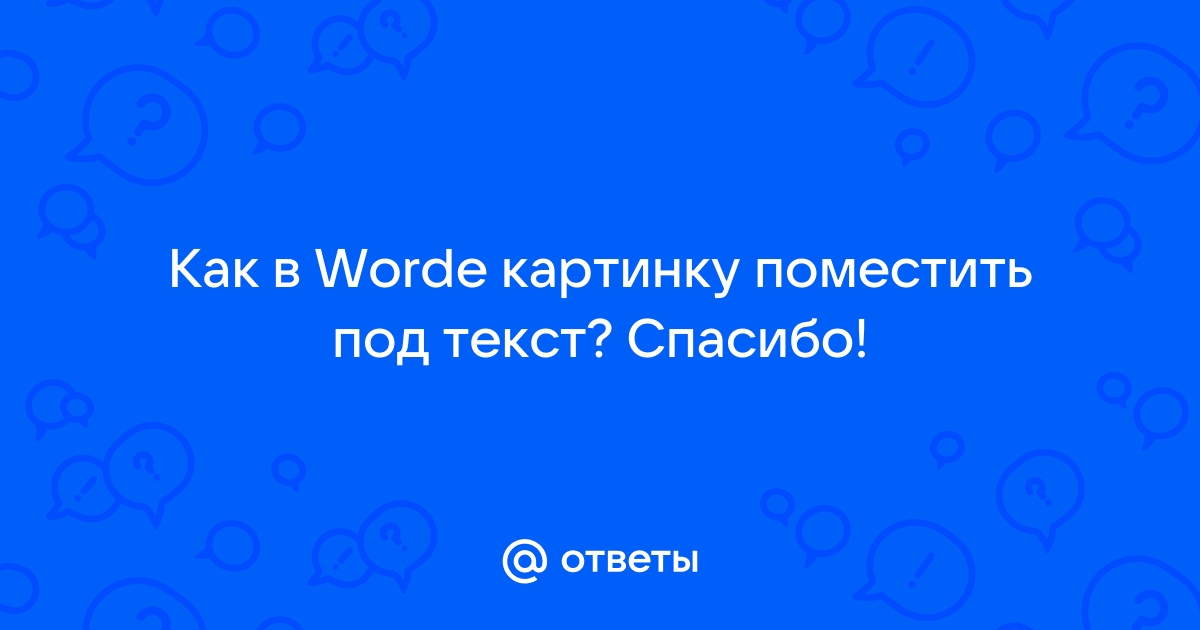 Как в Worde картинку поместить под текст? Спасибо!

@ ответы